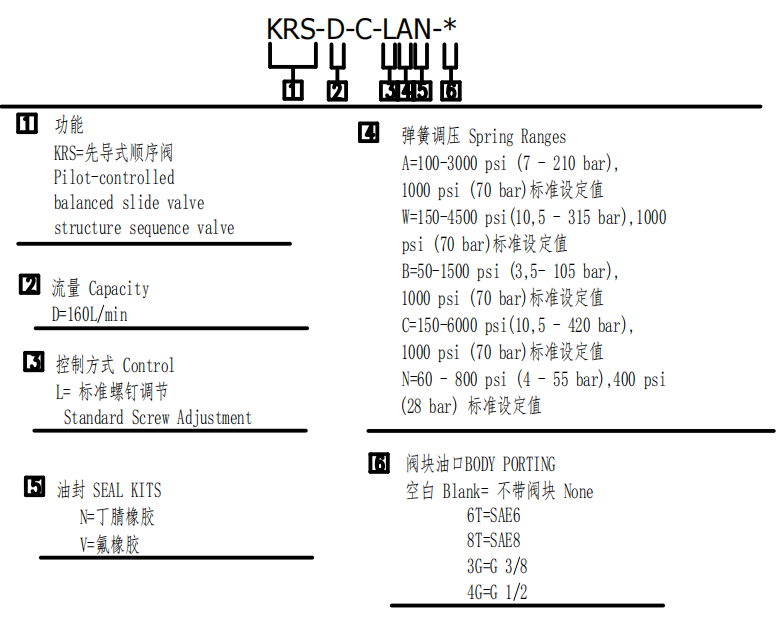 KRS-D-C-LAN-*

1 2 3 4 5 6

1 功能
KRS=先导式顺序阀
Pilot-controlled
balanced slide valve
structure sequence valve

2 流量 Capacity
D=160L/min

3 控制方式 Control
L= 标准螺钉调节
Standard Screw Adjustment

5 油封 SEAL KITS
N=丁腈橡胶
V=氟橡胶

4 弹簧调压 Spring Ranges
A=100-3000 psi (7 - 210 bar),
1000 psi (70 bar)标准设定值
W=150-4500 psi(10,5 - 315 bar),1000
psi (70 bar)标准设定值
B=50-1500 psi (3,5- 105 bar),
1000 psi (70 bar)标准设定值
C=150-6000 psi(10,5 - 420 bar),
1000 psi (70 bar)标准设定值
N=60 - 800 psi (4 - 55 bar),400 psi
(28 bar) 标准设定值

6 阀块油口BODY PORTING
空白 Blank= 不带阀块 None
6T=SAE6
8T=SAE8
3G=G 3/8
4G=G 1/2